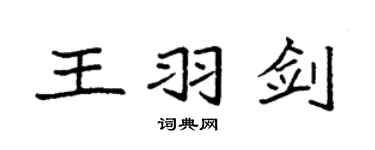 王羽剑

词典网